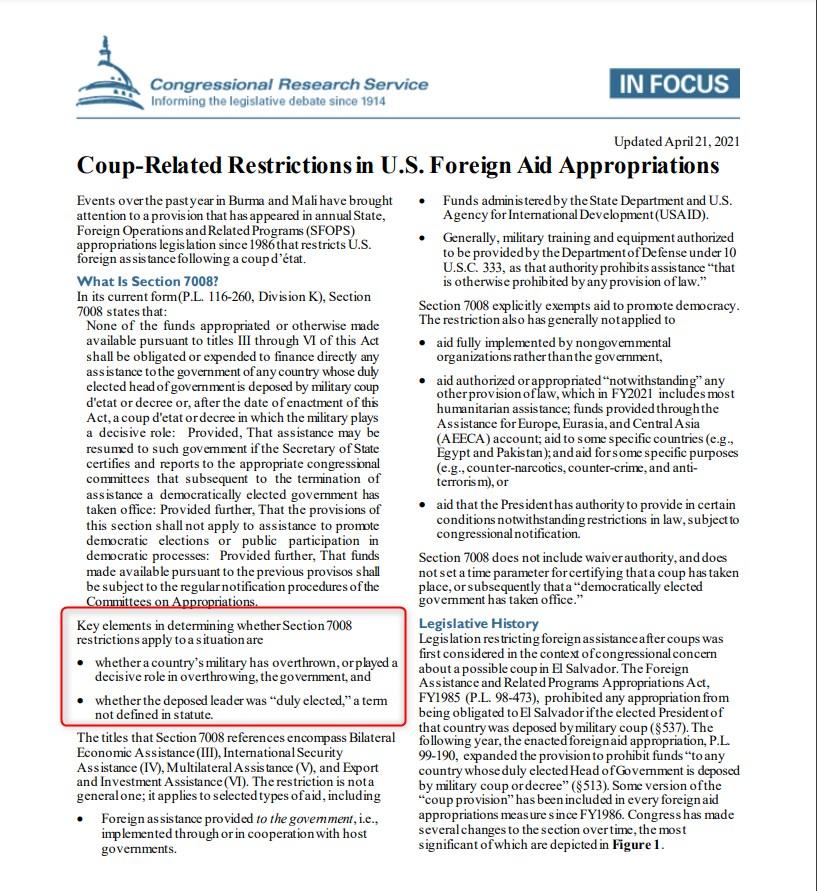 Congressional Research Service
Informing the legislative debate since 1914

IN FOCUS

Updated April 21, 2021

Coup-Related Restrictions in U.S. Foreign Aid Appropriations

Events over the past year in Burma and Mali have brought attention to a provision that has appeared in annual State, Foreign Operations and Related Programs (SFOPS) appropriations legislation since 1986 that restricts U.S. foreign assistance following a coup d'état.

What Is Section 7008?

In its current form (P.L. 116-260, Division K), Section 7008 states that:

None of the funds appropriated or otherwise made available pursuant to titles III through VI of this Act shall be obligated or expended to finance directly any assistance to the government of any country whose duly elected head of government is deposed by military coup d'etat or decree or, after the date of enactment of this Act, a coup d'etat or decree in which the military plays a decisive role: Provided, That assistance may be resumed to such government if the Secretary of State certifies and reports to the appropriate congressional committees that subsequent to the termination of assistance a democratically elected government has taken office: Provided further, That the provisions of this section shall not apply to assistance to promote democratic elections or public participation in democratic processes: Provided further, That funds made available pursuant to the previous provisos shall be subject to the regular notification procedures of the Committees on Appropriations.

Key elements in determining whether Section 7008 restrictions apply to a situation are

• whether a country's military has overthrown, or played a decisive role in overthrowing, the government, and

• whether the deposed leader was "duly elected," a term not defined in statute.

The titles that Section 7008 references encompass Bilateral Economic Assistance (III), International Security Assistance (IV), Multilateral Assistance (V), and Export and Investment Assistance (VI). The restriction is not a general one; it applies to selected types of aid, including

• Foreign assistance provided to the government, i.e., implemented through or in cooperation with host governments.

• Funds administered by the State Department and U.S. Agency for International Development (USAID).

• Generally, military training and equipment authorized to be provided by the Department of Defense under 10 U.S.C. 333, as that authority prohibits assistance "that is otherwise prohibited by any provision of law."

Section 7008 explicitly exempts aid to promote democracy. The restriction also has generally not applied to

• aid fully implemented by nongovernmental organizations rather than the government,

• aid authorized or appropriated "notwithstanding" any other provision of law, which in FY2021 includes most humanitarian assistance; funds provided through the Assistance for Europe, Eurasia, and Central Asia (AEECA) account; aid to some specific countries (e.g., Egypt and Pakistan); and aid for some specific purposes (e.g., counter-narcotics, counter-crime, and anti-terrorism), or

• aid that the President has authority to provide in certain conditions notwithstanding restrictions in law, subject to congressional notification.

Section 7008 does not include waiver authority, and does not set a time parameter for certifying that a coup has taken place, or subsequently that a "democratically elected government has taken office."

Legislative History

Legislation restricting foreign assistance after coups was first considered in the context of congressional concern about a possible coup in El Salvador. The Foreign Assistance and Related Programs Appropriations Act, FY1985 (P.L. 98-473), prohibited any appropriation from being obligated to El Salvador if the elected President of that country was deposed by military coup (§537). The following year, the enacted foreign aid appropriation, P.L. 99-190, expanded the provision to prohibit funds "to any country whose duly elected Head of Government is deposed by military coup or decree" (§513). Some version of the "coup provision" has been included in every foreign aid appropriations measure since FY1986. Congress has made several changes to the section over time, the most significant of which are depicted in Figure 1.